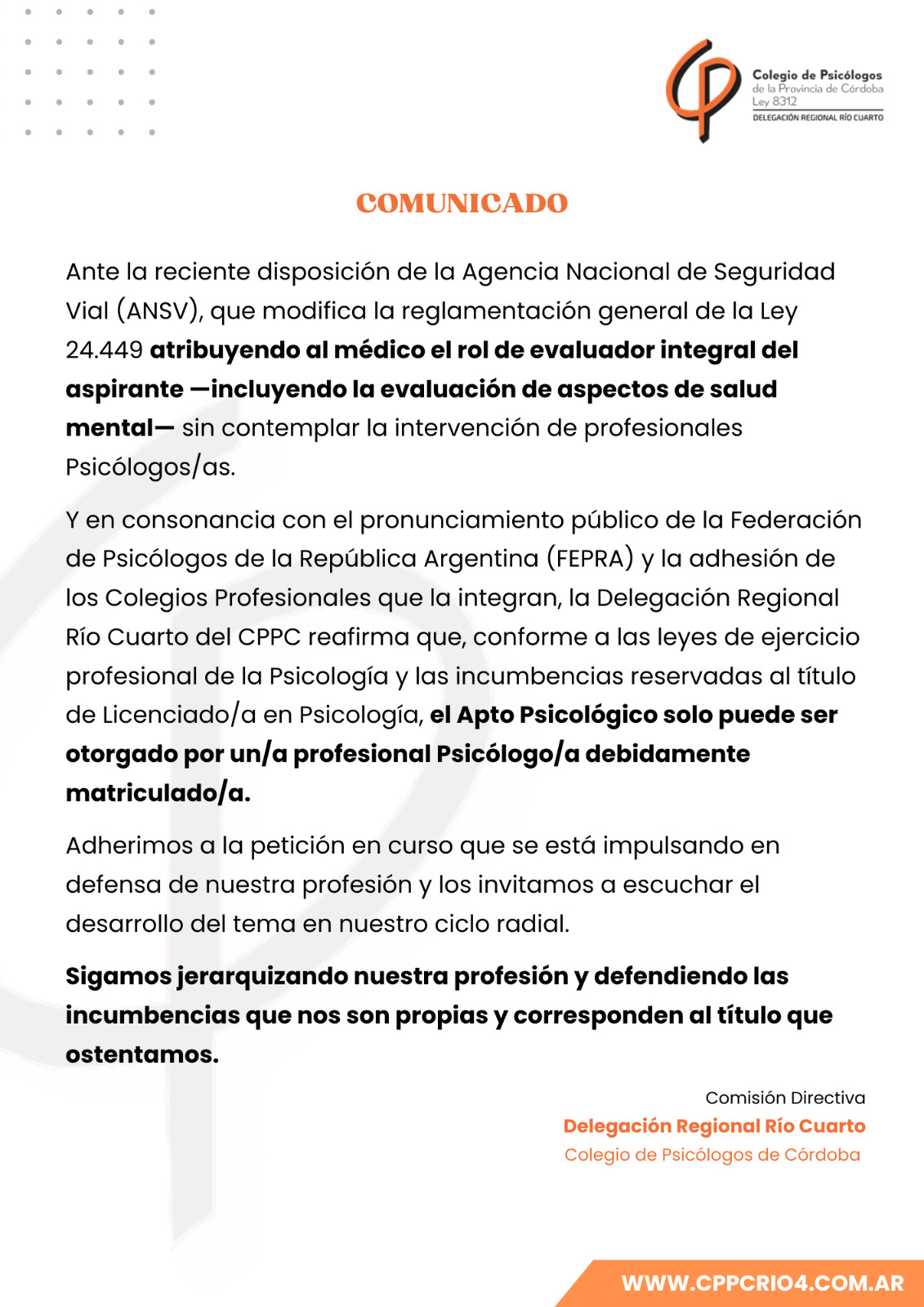 Colegio de Psicólogos
de la Provincia de Córdoba
Ley 8312
DELEGACIÓN REGIONAL RÍO CUARTO

COMUNICADO

Ante la reciente disposición de la Agencia Nacional de Seguridad Vial (ANSV), que modifica la reglamentación general de la Ley 24.449 atribuyendo al médico el rol de evaluador integral del aspirante —incluyendo la evaluación de aspectos de salud mental— sin contemplar la intervención de profesionales Psicólogos/as.

Y en consonancia con el pronunciamiento público de la Federación de Psicólogos de la República Argentina (FEPRA) y la adhesión de los Colegios Profesionales que la integran, la Delegación Regional Río Cuarto del CPPC reafirma que, conforme a las leyes de ejercicio profesional de la Psicología y las incumbencias reservadas al título de Licenciado/a en Psicología, el Apto Psicológico solo puede ser otorgado por un/a profesional Psicólogo/a debidamente matriculado/a.

Adherimos a la petición en curso que se está impulsando en defensa de nuestra profesión y los invitamos a escuchar el desarrollo del tema en nuestro ciclo radial.

Sigamos jerarquizando nuestra profesión y defendiendo las incumbencias que nos son propias y corresponden al título que ostentamos.

Comisión Directiva
Delegación Regional Río Cuarto
Colegio de Psicólogos de Córdoba

WWW.CPPCRIO4.COM.AR